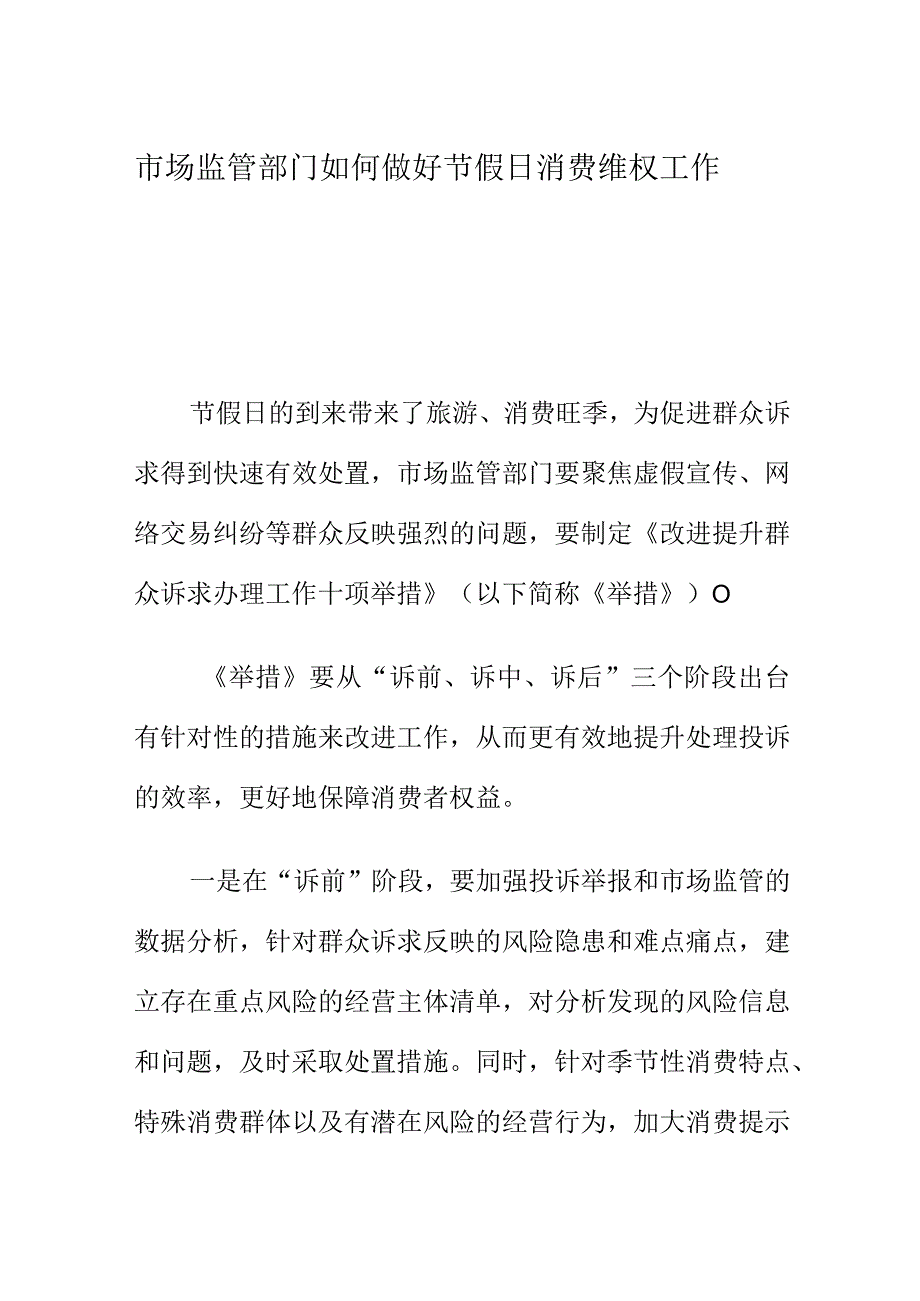 市场监管部门如何做好节假日消费维权工作

节假日的到来带来了旅游、消费旺季，为促进群众诉求得到快速有效处置，市场监管部门要聚焦虚假宣传、网络交易纠纷等群众反映强烈的问题，要制定《改进提升群众诉求办理工作十项举措》（以下简称《举措》）O

《举措》要从“诉前、诉中、诉后”三个阶段出台有针对性的措施来改进工作，从而更有效地提升处理投诉的效率，更好地保障消费者权益。

一是在“诉前”阶段，要加强投诉举报和市场监管的数据分析，针对群众诉求反映的风险隐患和难点痛点，建立存在重点风险的经营主体清单，对分析发现的风险信息和问题，及时采取处置措施。同时，针对季节性消费特点、特殊消费群体以及有潜在风险的经营行为，加大消费提示